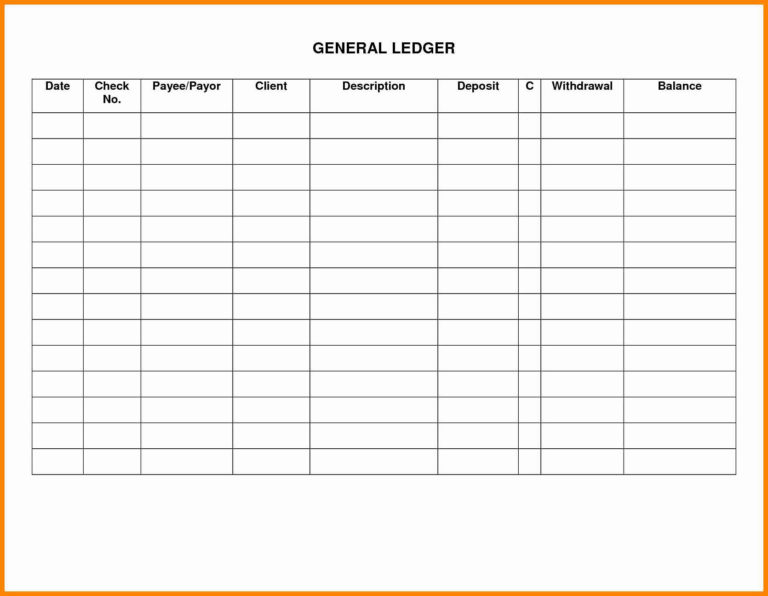 GENERAL LEDGER

| Date | Check No. | Payee/Payor | Client | Description | Deposit | C | Withdrawal | Balance |
|---|---|---|---|---|---|---|---|---|
| | | | | | | | | |
| | | | | | | | | |
| | | | | | | | | |
| | | | | | | | | |
| | | | | | | | | |
| | | | | | | | | |
| | | | | | | | | |
| | | | | | | | | |
| | | | | | | | | |
| | | | | | | | | |
| | | | | | | | | |
| | | | | | | | | |
| | | | | | | | | |
| | | | | | | | | |